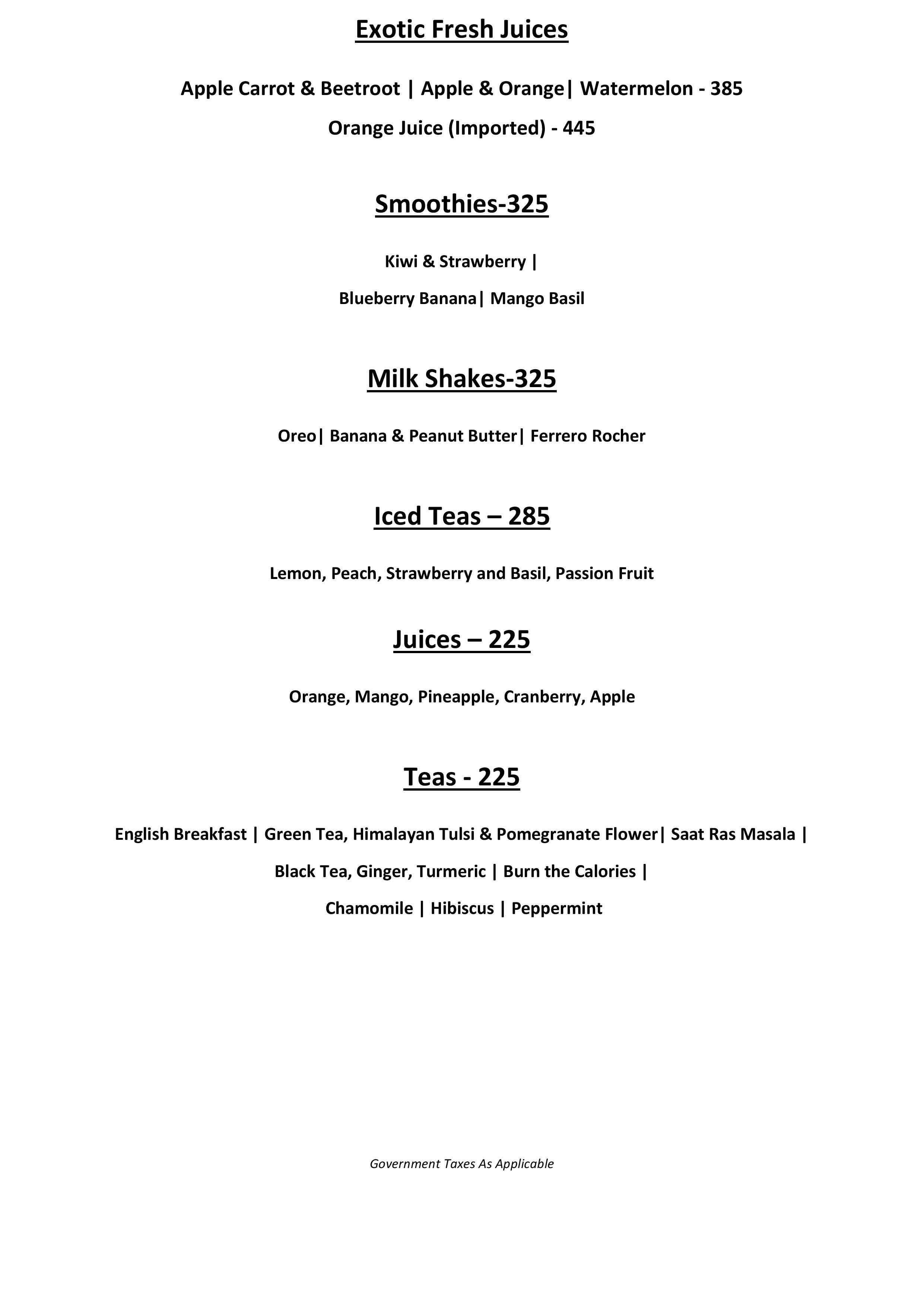 Exotic Fresh Juices

Apple Carrot & Beetroot | Apple & Orange| Watermelon - 385

Orange Juice (Imported) - 445

Smoothies-325

Kiwi & Strawberry |

Blueberry Banana| Mango Basil

Milk Shakes-325

Oreo| Banana & Peanut Butter| Ferrero Rocher

Iced Teas – 285

Lemon, Peach, Strawberry and Basil, Passion Fruit

Juices – 225

Orange, Mango, Pineapple, Cranberry, Apple

Teas - 225

English Breakfast | Green Tea, Himalayan Tulsi & Pomegranate Flower| Saat Ras Masala |

Black Tea, Ginger, Turmeric | Burn the Calories |

Chamomile | Hibiscus | Peppermint

Government Taxes As Applicable